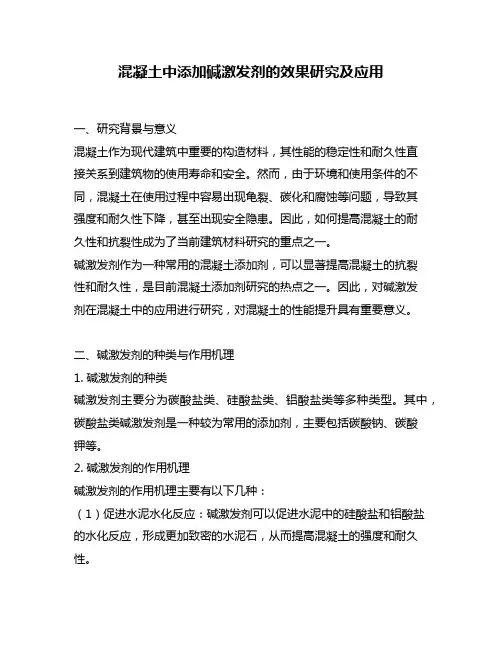 混凝土中添加碱激发剂的效果研究及应用

一、研究背景与意义
混凝土作为现代建筑中重要的构造材料，其性能的稳定性和耐久性直接关系到建筑物的使用寿命和安全。然而，由于环境和使用条件的不同，混凝土在使用过程中容易出现龟裂、碳化和腐蚀等问题，导致其强度和耐久性下降，甚至出现安全隐患。因此，如何提高混凝土的耐久性和抗裂性成为了当前建筑材料研究的重点之一。
碱激发剂作为一种常用的混凝土添加剂，可以显著提高混凝土的抗裂性和耐久性，是目前混凝土添加剂研究的热点之一。因此，对碱激发剂在混凝土中的应用进行研究，对混凝土的性能提升具有重要意义。

二、碱激发剂的种类与作用机理
1. 碱激发剂的种类
碱激发剂主要分为碳酸盐类、硅酸盐类、铝酸盐类等多种类型。其中，碳酸盐类碱激发剂是一种较为常用的添加剂，主要包括碳酸钠、碳酸钾等。
2. 碱激发剂的作用机理
碱激发剂的作用机理主要有以下几种：
（1）促进水泥水化反应：碱激发剂可以促进水泥中的硅酸盐和铝酸盐的水化反应，形成更加致密的水泥石，从而提高混凝土的强度和耐久性。